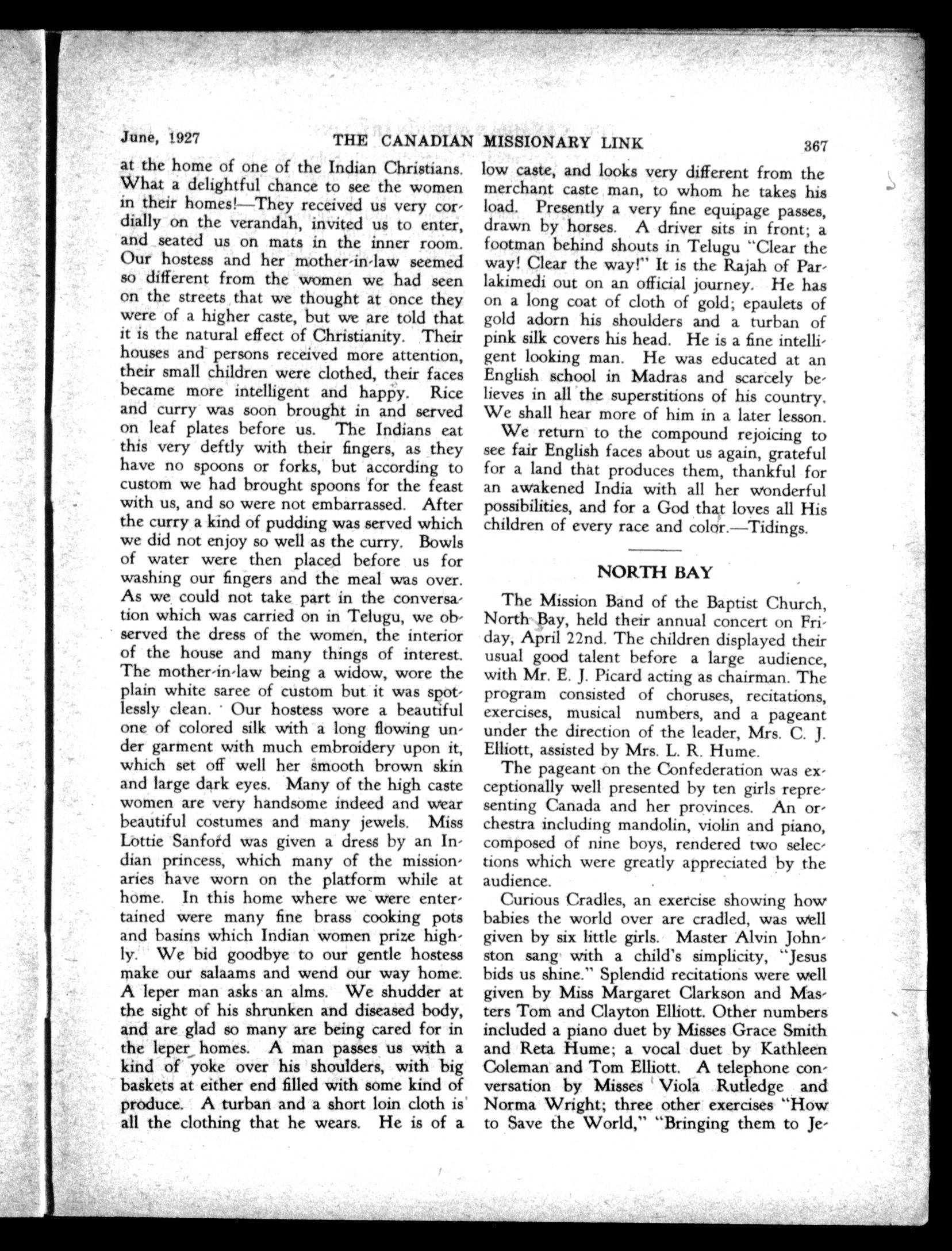 June, 1927 THE CANADIAN MISSIONARY LINK 367

at the home of one of the Indian Christians. What a delightful chance to see the women in their homes!—They received us very cordially on the verandah, invited us to enter, and seated us on mats in the inner room. Our hostess and her mother-in-law seemed so different from the women we had seen on the streets that we thought at once they were of a higher caste, but we are told that it is the natural effect of Christianity. Their houses and persons received more attention, their small children were clothed, their faces became more intelligent and happy. Rice and curry was soon brought in and served on leaf plates before us. The Indians eat this very deftly with their fingers, as they have no spoons or forks, but according to custom we had brought spoons for the feast with us, and so were not embarrassed. After the curry a kind of pudding was served which we did not enjoy so well as the curry. Bowls of water were then placed before us for washing our fingers and the meal was over. As we could not take part in the conversation which was carried on in Telugu, we observed the dress of the women, the interior of the house and many things of interest. The mother-in-law being a widow, wore the plain white saree of custom but it was spotlessly clean. Our hostess wore a beautiful one of colored silk with a long flowing under garment with much embroidery upon it, which set off well her smooth brown skin and large dark eyes. Many of the high caste women are very handsome indeed and wear beautiful costumes and many jewels. Miss Lottie Sanford was given a dress by an Indian princess, which many of the missionaries have worn on the platform while at home. In this home where we were entertained were many fine brass cooking pots and basins which Indian women prize highly. We bid goodbye to our gentle hostess make our salaams and wend our way home. A leper man asks an alms. We shudder at the sight of his shrunken and diseased body, and are glad so many are being cared for in the leper homes. A man passes us with a kind of yoke over his shoulders, with big baskets at either end filled with some kind of produce. A turban and a short loin cloth is all the clothing that he wears. He is of a low caste, and looks very different from the merchant caste man, to whom he takes his load. Presently a very fine equipage passes, drawn by horses. A driver sits in front; a footman behind shouts in Telugu "Clear the way! Clear the way!" It is the Rajah of Parlakimedi out on an official journey. He has on a long coat of cloth of gold; epaulets of gold adorn his shoulders and a turban of pink silk covers his head. He is a fine intelligent looking man. He was educated at an English school in Madras and scarcely believes in all the superstitions of his country. We shall hear more of him in a later lesson.

We return to the compound rejoicing to see fair English faces about us again, grateful for a land that produces them, thankful for an awakened India with all her wonderful possibilities, and for a God that loves all His children of every race and color.—Tidings.

NORTH BAY

The Mission Band of the Baptist Church, North Bay, held their annual concert on Friday, April 22nd. The children displayed their usual good talent before a large audience, with Mr. E. J. Picard acting as chairman. The program consisted of choruses, recitations, exercises, musical numbers, and a pageant under the direction of the leader, Mrs. C. J. Elliott, assisted by Mrs. L. R. Hume.

The pageant on the Confederation was exceptionally well presented by ten girls representing Canada and her provinces. An orchestra including mandolin, violin and piano, composed of nine boys, rendered two selections which were greatly appreciated by the audience.

Curious Cradles, an exercise showing how babies the world over are cradled, was well given by six little girls. Master Alvin Johnston sang with a child's simplicity, "Jesus bids us shine." Splendid recitations were well given by Miss Margaret Clarkson and Masters Tom and Clayton Elliott. Other numbers included a piano duet by Misses Grace Smith and Reta Hume; a vocal duet by Kathleen Coleman and Tom Elliott. A telephone conversation by Misses Viola Rutledge and Norma Wright; three other exercises "How to Save the World," "Bringing them to Je-